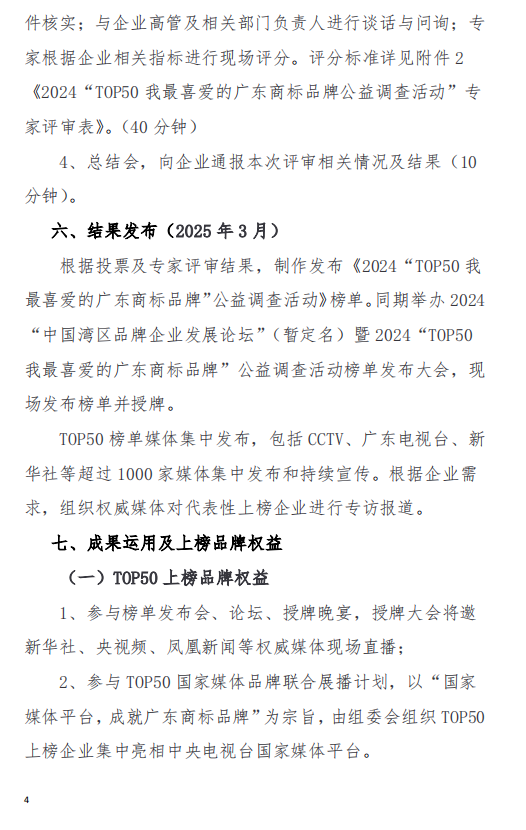 件核实；与企业高管及相关部门负责人进行谈话与问询；专家根据企业相关指标进行现场评分。评分标准详见附件 2《2024“TOP50 我最喜爱的广东商标品牌公益调查活动”专家评审表》。（40 分钟）

4、总结会，向企业通报本次评审相关情况及结果（10 分钟）。

六、结果发布（2025 年 3 月）

根据投票及专家评审结果，制作发布《2024“TOP50 我最喜爱的广东商标品牌”公益调查活动》榜单。同期举办 2024“中国湾区品牌企业发展论坛”（暂定名）暨 2024“TOP50 我最喜爱的广东商标品牌”公益调查活动榜单发布大会，现场发布榜单并授牌。

TOP50 榜单媒体集中发布，包括 CCTV、广东电视台、新华社等超过 1000 家媒体集中发布和持续宣传。根据企业需求，组织权威媒体对代表性上榜企业进行专访报道。

七、成果运用及上榜品牌权益

（一）TOP50 上榜品牌权益

1、参与榜单发布会、论坛、授牌晚宴，授牌大会将邀新华社、央视频、凤凰新闻等权威媒体现场直播；

2、参与 TOP50 国家媒体品牌联合展播计划，以“国家媒体平台，成就广东商标品牌”为宗旨，由组委会组织 TOP50 上榜企业集中亮相中央电视台国家媒体平台。

4